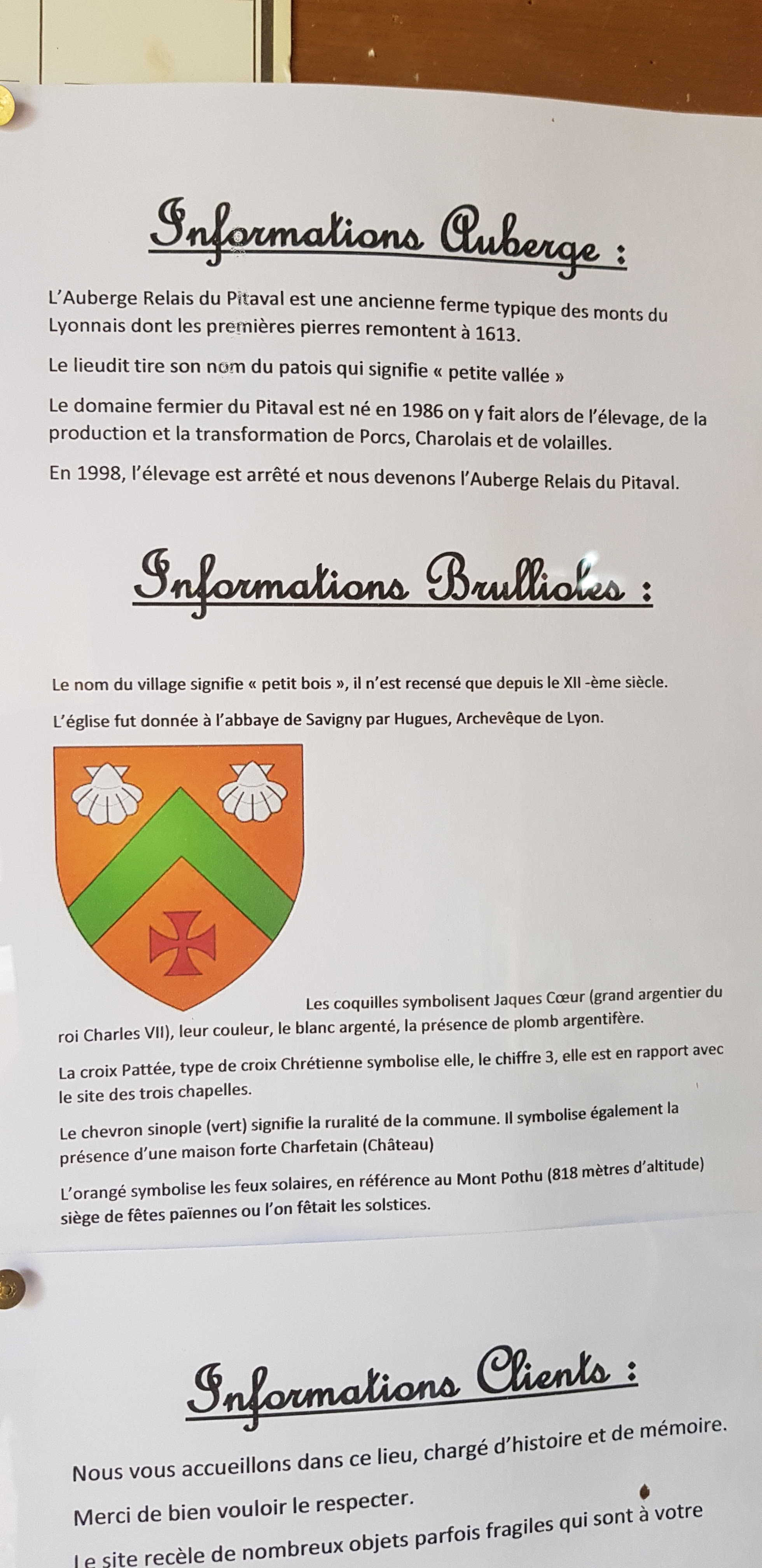 Informations Auberge :

L'Auberge Relais du Pitaval est une ancienne ferme typique des monts du Lyonnais dont les premières pierres remontent à 1613.

Le lieudit tire son nom du patois qui signifie « petite vallée »

Le domaine fermier du Pitaval est né en 1986 on y fait alors de l'élevage, de la production et la transformation de Porcs, Charolais et de volailles.

En 1998, l'élevage est arrêté et nous devenons l'Auberge Relais du Pitaval.

Informations Brullioles :

Le nom du village signifie « petit bois », il n'est recensé que depuis le XII -ème siècle.

L'église fut donnée à l'abbaye de Savigny par Hugues, Archevêque de Lyon.

Les coquilles symbolisent Jaques Cœur (grand argentier du roi Charles VII), leur couleur, le blanc argenté, la présence de plomb argentifère.

La croix Pattée, type de croix Chrétienne symbolise elle, le chiffre 3, elle est en rapport avec le site des trois chapelles.

Le chevron sinople (vert) signifie la ruralité de la commune. Il symbolise également la présence d'une maison forte Charfetain (Château)

L'orangé symbolise les feux solaires, en référence au Mont Pothu (818 mètres d'altitude) siège de fêtes païennes ou l'on fêtait les solstices.

Informations Clients :

Nous vous accueillons dans ce lieu, chargé d'histoire et de mémoire.

Merci de bien vouloir le respecter.

Le site recèle de nombreux objets parfois fragiles qui sont à votre